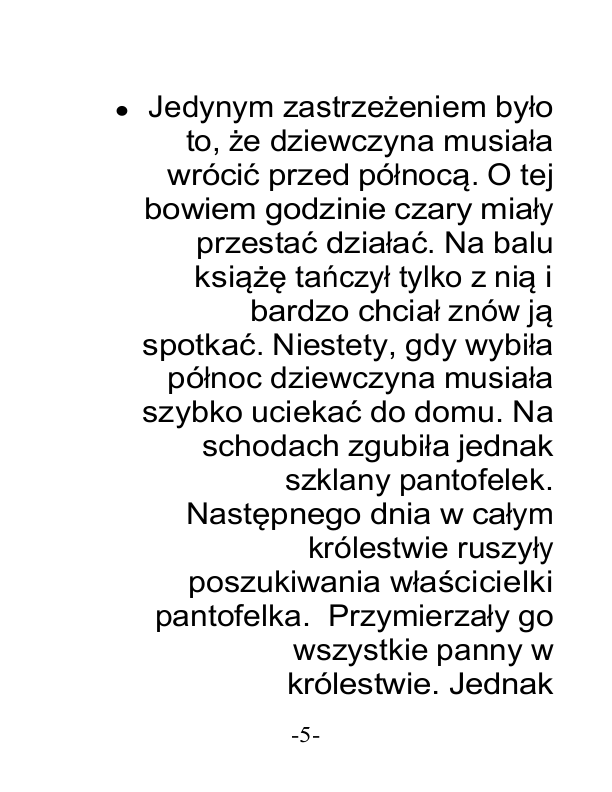 • Jedynym zastrzeżeniem było to, że dziewczyna musiała wrócić przed północą. O tej bowiem godzinie czary miały przestać działać. Na balu książę tańczył tylko z nią i bardzo chciał znów ją spotkać. Niestety, gdy wybiła północ dziewczyna musiała szybko uciekać do domu. Na schodach zgubiła jednak szklany pantofelek. Następnego dnia w całym królestwie ruszyły poszukiwania właścicielki pantofelka.  Przymierzały go wszystkie panny w królestwie. Jednak

-5-